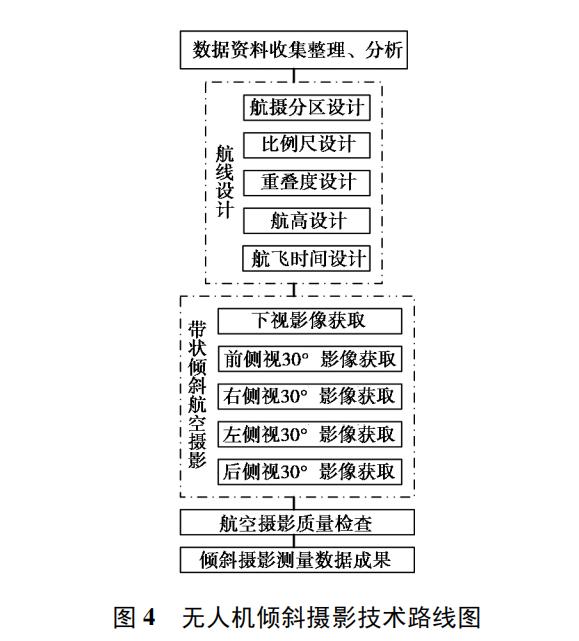 数据资料收集整理、分析

航线设计

航摄分区设计

比例尺设计

重叠度设计

航高设计

航飞时间设计

带状倾斜航空摄影

下视影像获取

前侧视30° 影像获取

右侧视30° 影像获取

左侧视30° 影像获取

后侧视30° 影像获取

航空摄影质量检查

倾斜摄影测量数据成果

图 4 无人机倾斜摄影技术路线图